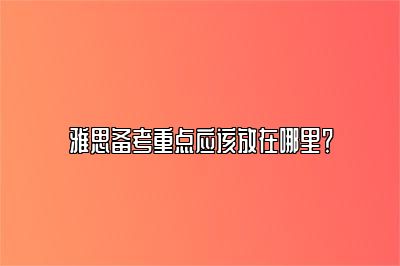 雅思备考重点应该放在哪里？